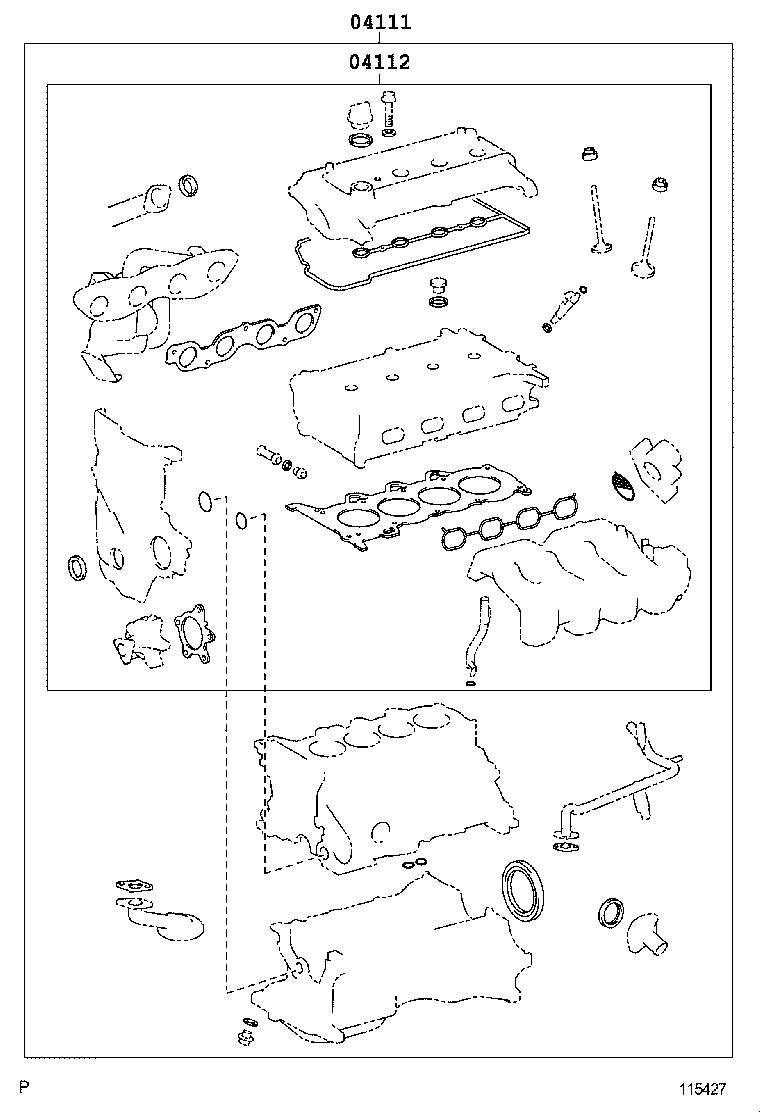 04111
04112
P
115427